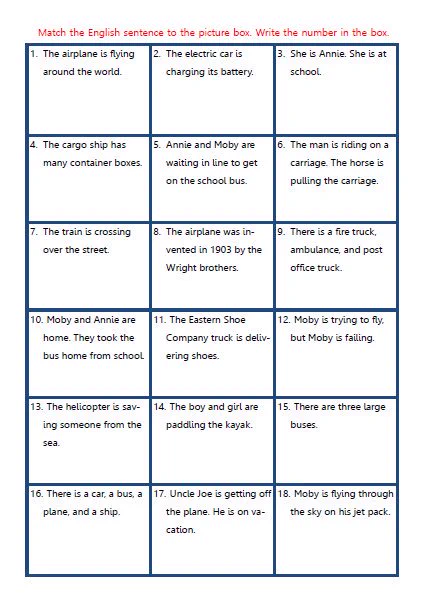 Match the English sentence to the picture box. Write the number in the box.

| | | |
|---|---|---|
| 1. The airplane is flying around the world. | 2. The electric car is charging its battery. | 3. She is Annie. She is at school. |
| 4. The cargo ship has many container boxes. | 5. Annie and Moby are waiting in line to get on the school bus. | 6. The man is riding on a carriage. The horse is pulling the carriage. |
| 7. The train is crossing over the street. | 8. The airplane was invented in 1903 by the Wright brothers. | 9. There is a fire truck, ambulance, and post office truck. |
| 10. Moby and Annie are home. They took the bus home from school. | 11. The Eastern Shoe Company truck is delivering shoes. | 12. Moby is trying to fly, but Moby is failing. |
| 13. The helicopter is saving someone from the sea. | 14. The boy and girl are paddling the kayak. | 15. There are three large buses. |
| 16. There is a car, a bus, a plane, and a ship. | 17. Uncle Joe is getting off the plane. He is on vacation. | 18. Moby is flying through the sky on his jet pack. |